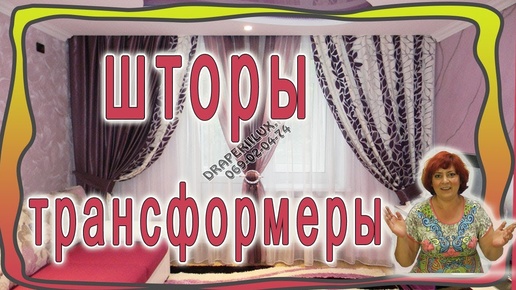 шторы
DRAPERIILUX,
069-02-04-74
трансформеры